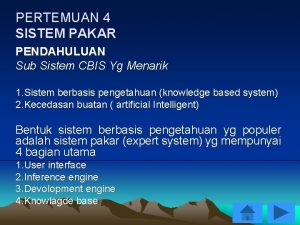 PERTEMUAN 4
SISTEM PAKAR

PENDAHULUAN
Sub Sistem CBIS Yg Menarik

1.Sistem berbasis pengetahuan (knowledge based system)
2.Kecedasan buatan ( artificial Intelligent)

Bentuk sistem berbasis pengetahuan yg populer adalah sistem pakar (expert system) yg mempunyai 4 bagian utama
1.User interface
2.Inference engine
3.Devolopment engine
4.Knowlagde base